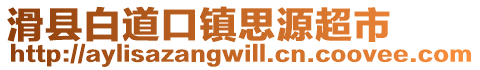 滑县白道口镇思源超市
http://aylisazangwill.cn.coovee.com